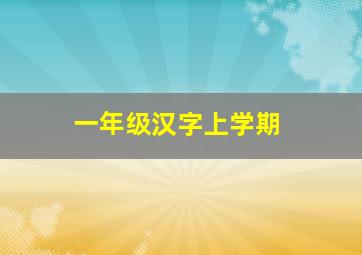 一年级汉字上学期